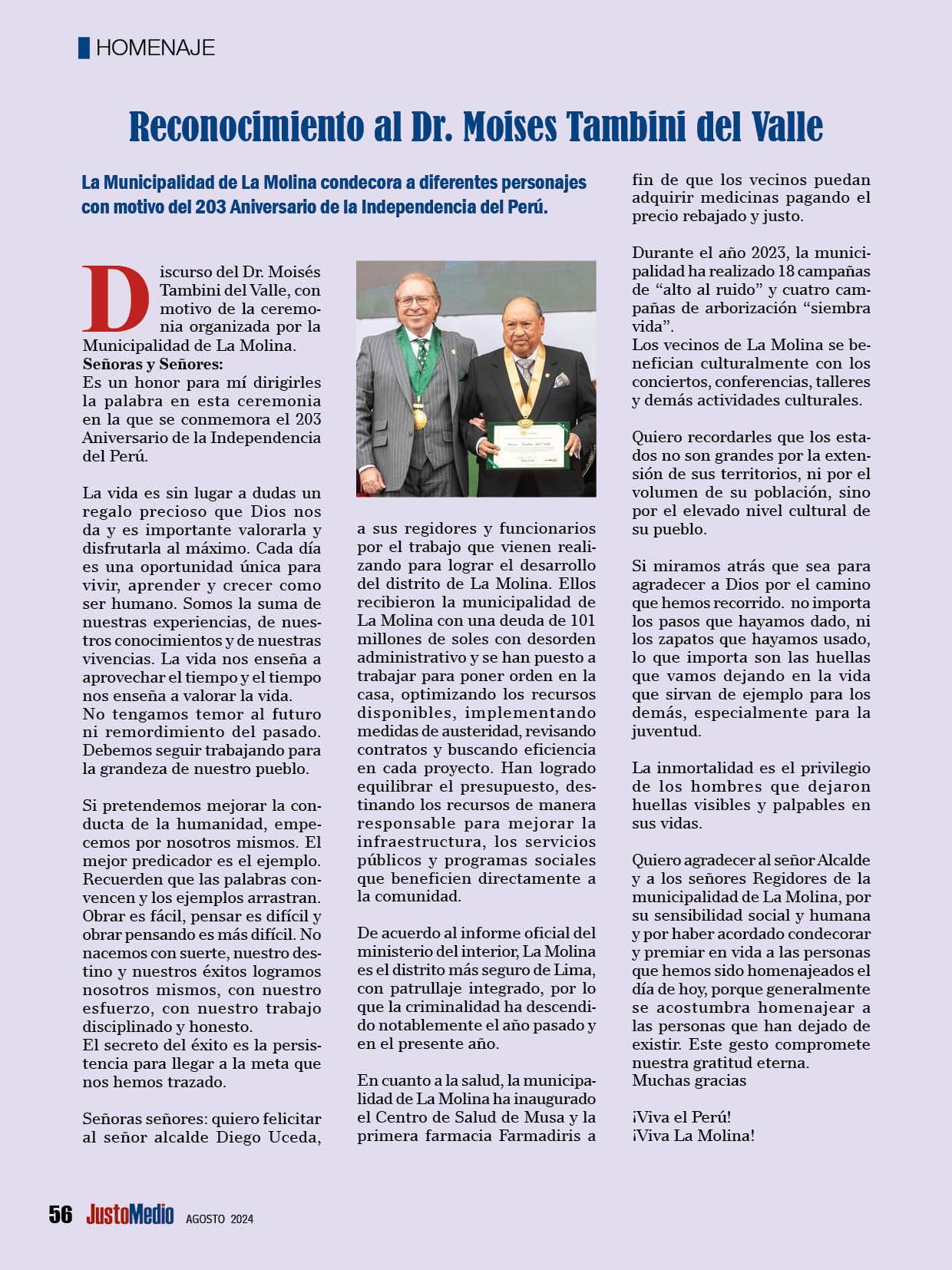 HOMENAJE

Reconocimiento al Dr. Moises Tambini del Valle

La Municipalidad de La Molina condecora a diferentes personajes con motivo del 203 Aniversario de la Independencia del Perú.

Discurso del Dr. Moisés Tambini del Valle, con motivo de la ceremonia organizada por la Municipalidad de La Molina.
Señoras y Señores:
Es un honor para mí dirigirles la palabra en esta ceremonia en la que se conmemora el 203 Aniversario de la Independencia del Perú.

La vida es sin lugar a dudas un regalo precioso que Dios nos da y es importante valorarla y disfrutarla al máximo. Cada día es una oportunidad única para vivir, aprender y crecer como ser humano. Somos la suma de nuestras experiencias, de nuestros conocimientos y de nuestras vivencias. La vida nos enseña a aprovechar el tiempo y el tiempo nos enseña a valorar la vida.
No tengamos temor al futuro ni remordimiento del pasado. Debemos seguir trabajando para la grandeza de nuestro pueblo.

Si pretendemos mejorar la conducta de la humanidad, empecemos por nosotros mismos. El mejor predicador es el ejemplo. Recuerden que las palabras convencen y los ejemplos arrastran. Obrar es fácil, pensar es difícil y obrar pensando es más difícil. No nacemos con suerte, nuestro destino y nuestros éxitos logramos nosotros mismos, con nuestro esfuerzo, con nuestro trabajo disciplinado y honesto.
El secreto del éxito es la persistencia para llegar a la meta que nos hemos trazado.

Señoras señores: quiero felicitar al señor alcalde Diego Uceda, a sus regidores y funcionarios por el trabajo que vienen realizando para lograr el desarrollo del distrito de La Molina. Ellos recibieron la municipalidad de La Molina con una deuda de 101 millones de soles con desorden administrativo y se han puesto a trabajar para poner orden en la casa, optimizando los recursos disponibles, implementando medidas de austeridad, revisando contratos y buscando eficiencia en cada proyecto. Han logrado equilibrar el presupuesto, destinando los recursos de manera responsable para mejorar la infraestructura, los servicios públicos y programas sociales que beneficien directamente a la comunidad.

De acuerdo al informe oficial del ministerio del interior, La Molina es el distrito más seguro de Lima, con patrullaje integrado, por lo que la criminalidad ha descendido notablemente el año pasado y en el presente año.

En cuanto a la salud, la municipalidad de La Molina ha inaugurado el Centro de Salud de Musa y la primera farmacia Farmadiris a fin de que los vecinos puedan adquirir medicinas pagando el precio rebajado y justo.

Durante el año 2023, la municipalidad ha realizado 18 campañas de “alto al ruido” y cuatro campañas de arborización “siembra vida”.
Los vecinos de La Molina se benefician culturalmente con los conciertos, conferencias, talleres y demás actividades culturales.

Quiero recordarles que los estados no son grandes por la extensión de sus territorios, ni por el volumen de su población, sino por el elevado nivel cultural de su pueblo.

Si miramos atrás que sea para agradecer a Dios por el camino que hemos recorrido. no importa los pasos que hayamos dado, ni los zapatos que hayamos usado, lo que importa son las huellas que vamos dejando en la vida que sirvan de ejemplo para los demás, especialmente para la juventud.

La inmortalidad es el privilegio de los hombres que dejaron huellas visibles y palpables en sus vidas.

Quiero agradecer al señor Alcalde y a los señores Regidores de la municipalidad de La Molina, por su sensibilidad social y humana y por haber acordado condecorar y premiar en vida a las personas que hemos sido homenajeados el día de hoy, porque generalmente se acostumbra homenajear a las personas que han dejado de existir. Este gesto compromete nuestra gratitud eterna.
Muchas gracias

¡Viva el Perú!
¡Viva La Molina!

56 JustoMedio AGOSTO 2024